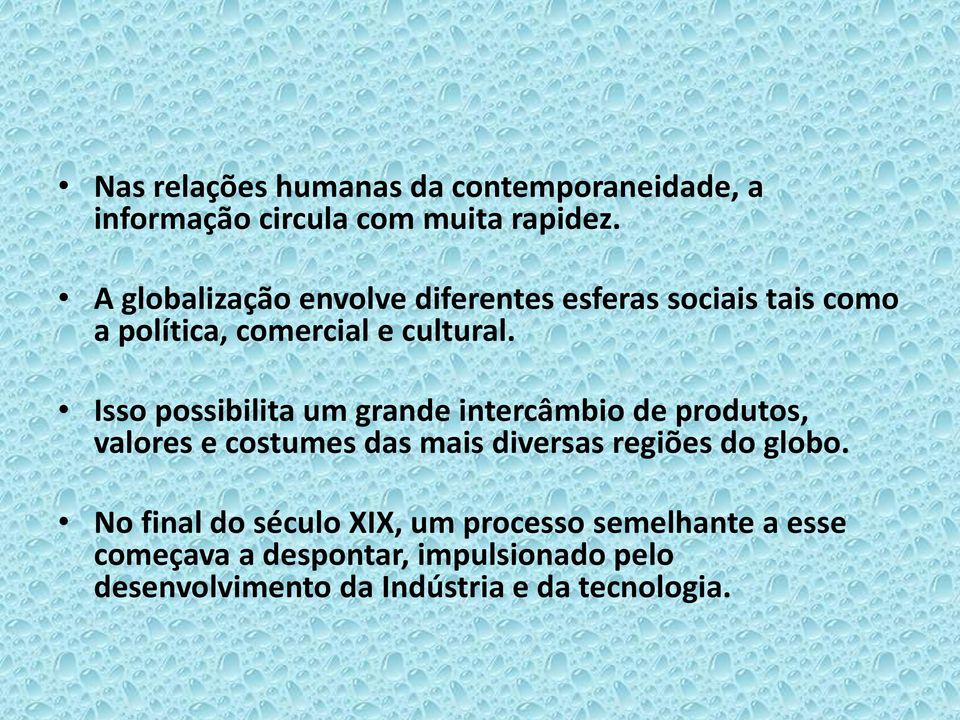 • Nas relações humanas da contemporaneidade, a informação circula com muita rapidez.

• A globalização envolve diferentes esferas sociais tais como a política, comercial e cultural.

• Isso possibilita um grande intercâmbio de produtos, valores e costumes das mais diversas regiões do globo.

• No final do século XIX, um processo semelhante a esse começava a despontar, impulsionado pelo desenvolvimento da Indústria e da tecnologia.